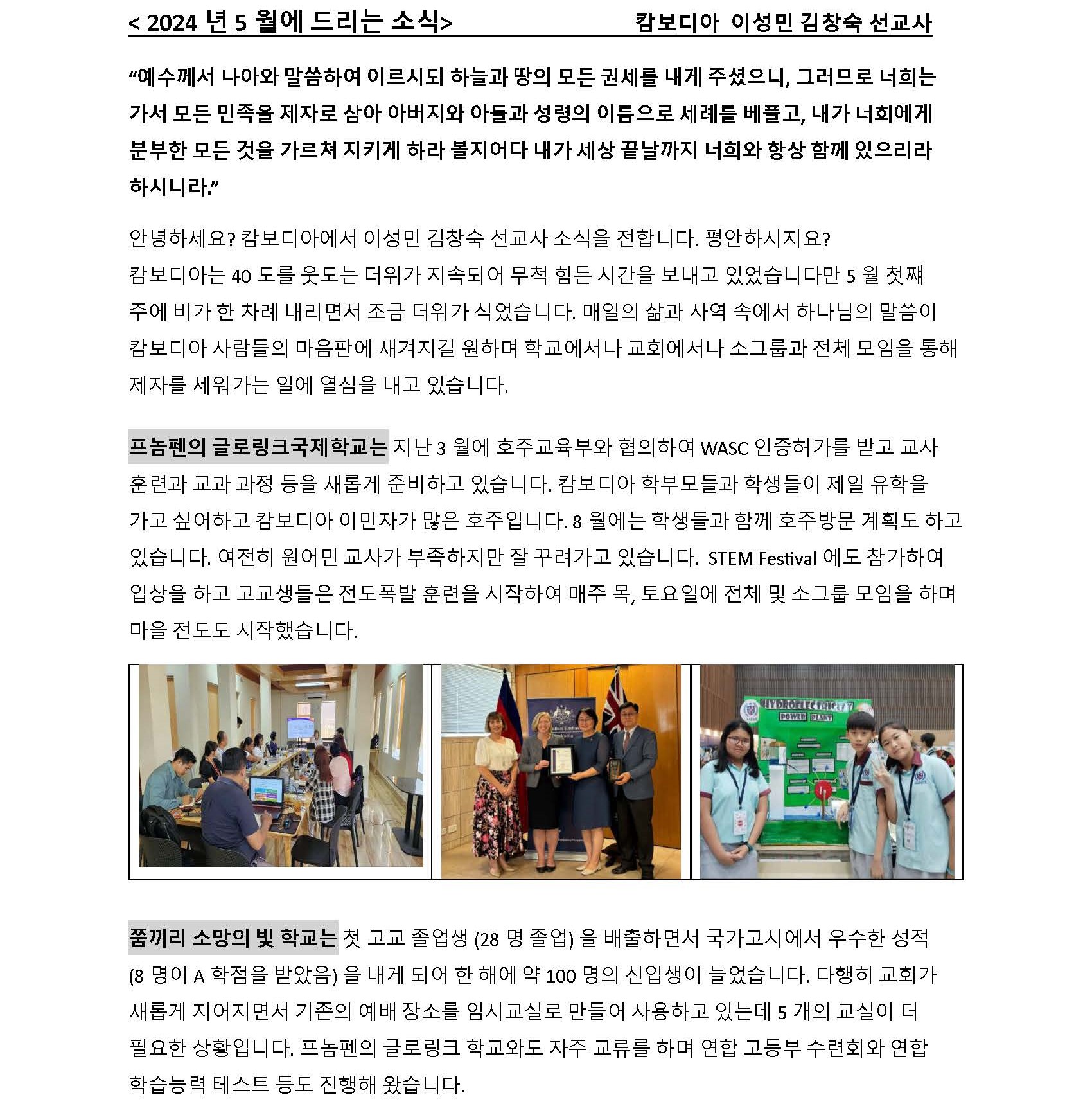 < 2024 년 5 월에 드리는 소식>　　　　　　　　캄보디아 이성민 김창숙 선교사

“예수께서 나아와 말씀하여 이르시되 하늘과 땅의 모든 권세를 내게 주셨으니, 그러므로 너희는 가서 모든 민족을 제자로 삼아 아버지와 아들과 성령의 이름으로 세례를 베풀고, 내가 너희에게 분부한 모든 것을 가르쳐 지키게 하라 볼지어다 내가 세상 끝날까지 너희와 항상 함께 있으리라 하시니라.”

안녕하세요? 캄보디아에서 이성민 김창숙 선교사 소식을 전합니다. 평안하시지요?
캄보디아는 40 도를 웃도는 더위가 지속되어 무척 힘든 시간을 보내고 있었습니다만 5 월 첫째 주에 비가 한 차례 내리면서 조금 더위가 식었습니다. 매일의 삶과 사역 속에서 하나님의 말씀이 캄보디아 사람들의 마음판에 새겨지길 원하며 학교에서나 교회에서나 소그룹과 전체 모임을 통해 제자를 세워가는 일에 열심을 내고 있습니다.

프놈펜의 글로링크국제학교는 지난 3 월에 호주교육부와 협의하여 WASC 인증허가를 받고 교사 훈련과 교과 과정 등을 새롭게 준비하고 있습니다. 캄보디아 학부모들과 학생들이 제일 유학을 가고 싶어하고 캄보디아 이민자가 많은 호주입니다. 8 월에는 학생들과 함께 호주방문 계획도 하고 있습니다. 여전히 원어민 교사가 부족하지만 잘 꾸려가고 있습니다. STEM Festival 에도 참가하여 입상을 하고 고교생들은 전도폭발 훈련을 시작하여 매주 목, 토요일에 전체 및 소그룹 모임을 하며 마을 전도도 시작했습니다.

HYDROELECTRICITY POWER PLANT

쭘끼리 소망의 빛 학교는 첫 고교 졸업생 (28 명 졸업) 을 배출하면서 국가고시에서 우수한 성적 (8 명이 A 학점을 받았음) 을 내게 되어 한 해에 약 100 명의 신입생이 늘었습니다. 다행히 교회가 새롭게 지어지면서 기존의 예배 장소를 임시교실로 만들어 사용하고 있는데 5 개의 교실이 더 필요한 상황입니다. 프놈펜의 글로링크 학교와도 자주 교류를 하며 연합 고등부 수련회와 연합 학습능력 테스트 등도 진행해 왔습니다.